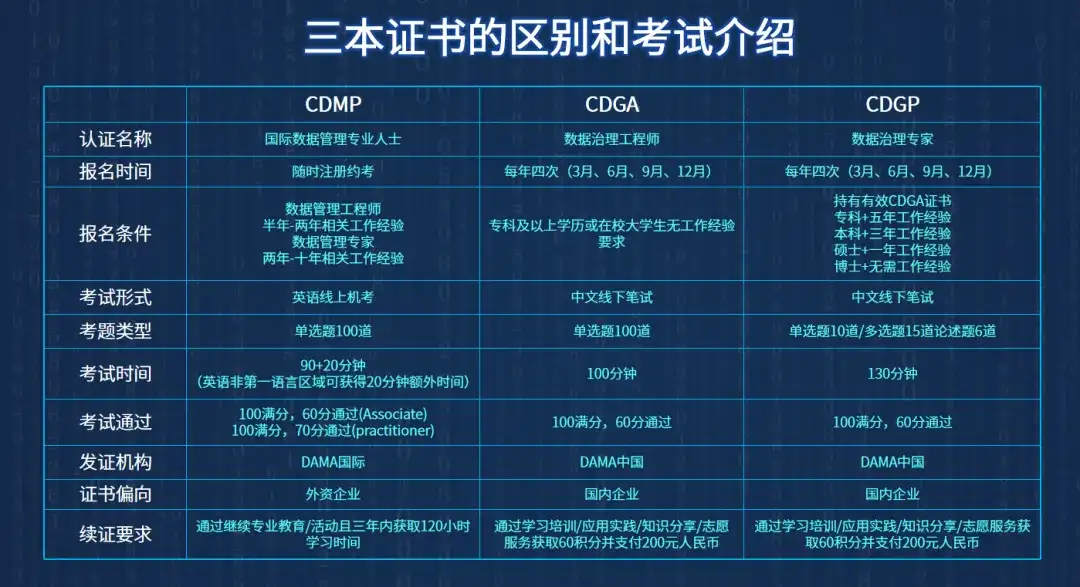 三本证书的区别和考试介绍

|  | CDMP | CDGA | CDGP |
|---|---|---|---|
| 认证名称 | 国际数据管理专业人士 | 数据治理工程师 | 数据治理专家 |
| 报名时间 | 随时注册约考 | 每年四次（3月、6月、9月、12月） | 每年四次（3月、6月、9月、12月） |
| 报名条件 | 数据管理工程师 半年-两年相关工作经验 数据管理专家 两年-十年相关工作经验 | 专科及以上学历或在校大学生无工作经验要求 | 持有有效CDGA证书 专科+五年工作经验 本科+三年工作经验 硕士+一年工作经验 博士+无需工作经验 |
| 考试形式 | 英语线上机考 | 中文线下笔试 | 中文线下笔试 |
| 考题类型 | 单选题100道 | 单选题100道 | 单选题10道/多选题15道论述题6道 |
| 考试时间 | 90+20分钟 （英语非第一语言区域可获得20分钟额外时间） | 100分钟 | 130分钟 |
| 考试通过 | 100满分，60分通过(Associate) 100满分，70分通过(practitioner) | 100满分，60分通过 | 100满分，60分通过 |
| 发证机构 | DAMA国际 | DAMA中国 | DAMA中国 |
| 证书偏向 | 外资企业 | 国内企业 | 国内企业 |
| 续证要求 | 通过继续专业教育/活动且三年内获取120小时学习时间 | 通过学习培训/应用实践/知识分享/志愿服务获取60积分并支付200元人民币 | 通过学习培训/应用实践/知识分享/志愿服务获取60积分并支付200元人民币 |